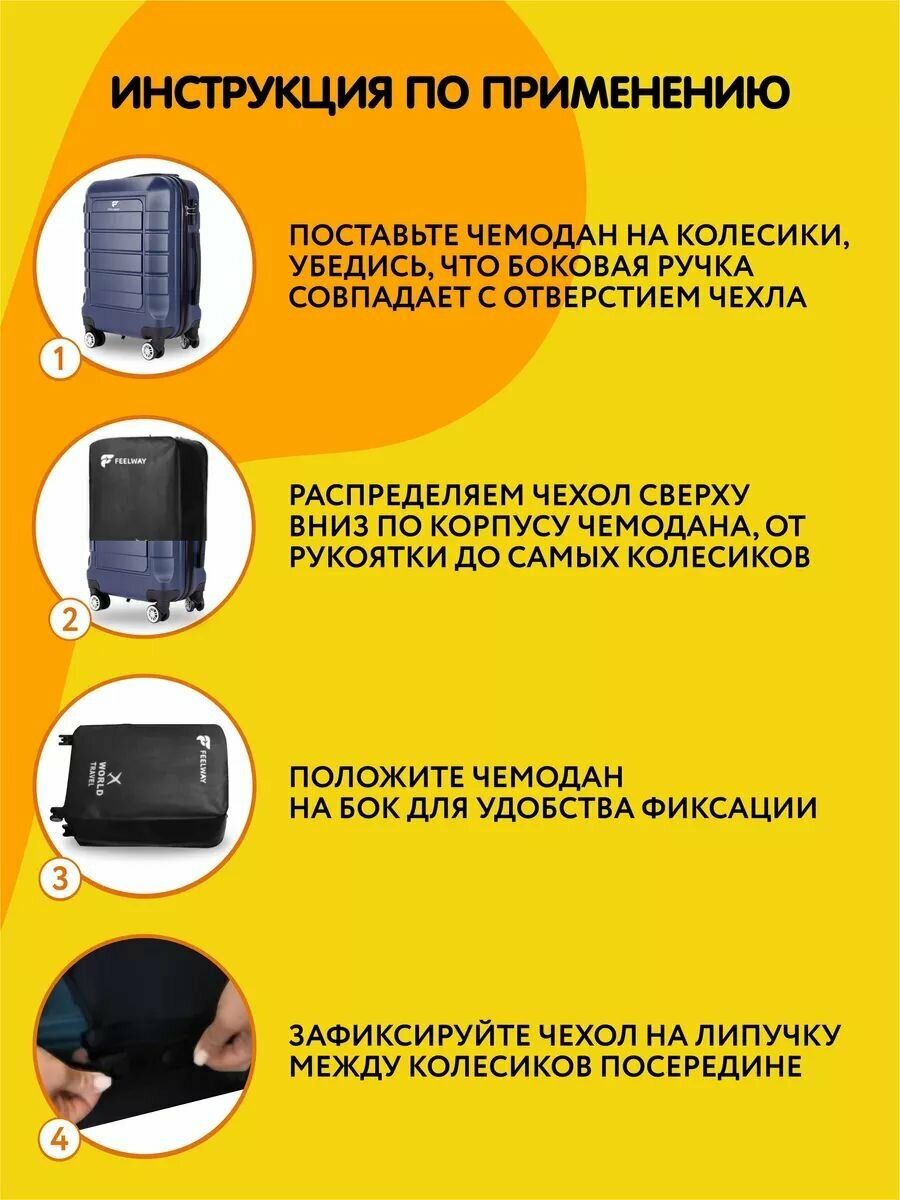 ИНСТРУКЦИЯ ПО ПРИМЕНЕНИЮ

1

ПОСТАВЬТЕ ЧЕМОДАН НА КОЛЕСИКИ, УБЕДИСЬ, ЧТО БОКОВАЯ РУЧКА СОВПАДАЕТ С ОТВЕРСТИЕМ ЧЕХЛА

FEELWAY

2

РАСПРЕДЕЛЯЕМ ЧЕХОЛ СВЕРХУ ВНИЗ ПО КОРПУСУ ЧЕМОДАНА, ОТ РУКОЯТКИ ДО САМЫХ КОЛЕСИКОВ

FEELWAY
WORLD TRAVEL

3

ПОЛОЖИТЕ ЧЕМОДАН НА БОК ДЛЯ УДОБСТВА ФИКСАЦИИ

4

ЗАФИКСИРУЙТЕ ЧЕХОЛ НА ЛИПУЧКУ МЕЖДУ КОЛЕСИКОВ ПОСЕРЕДИНЕ